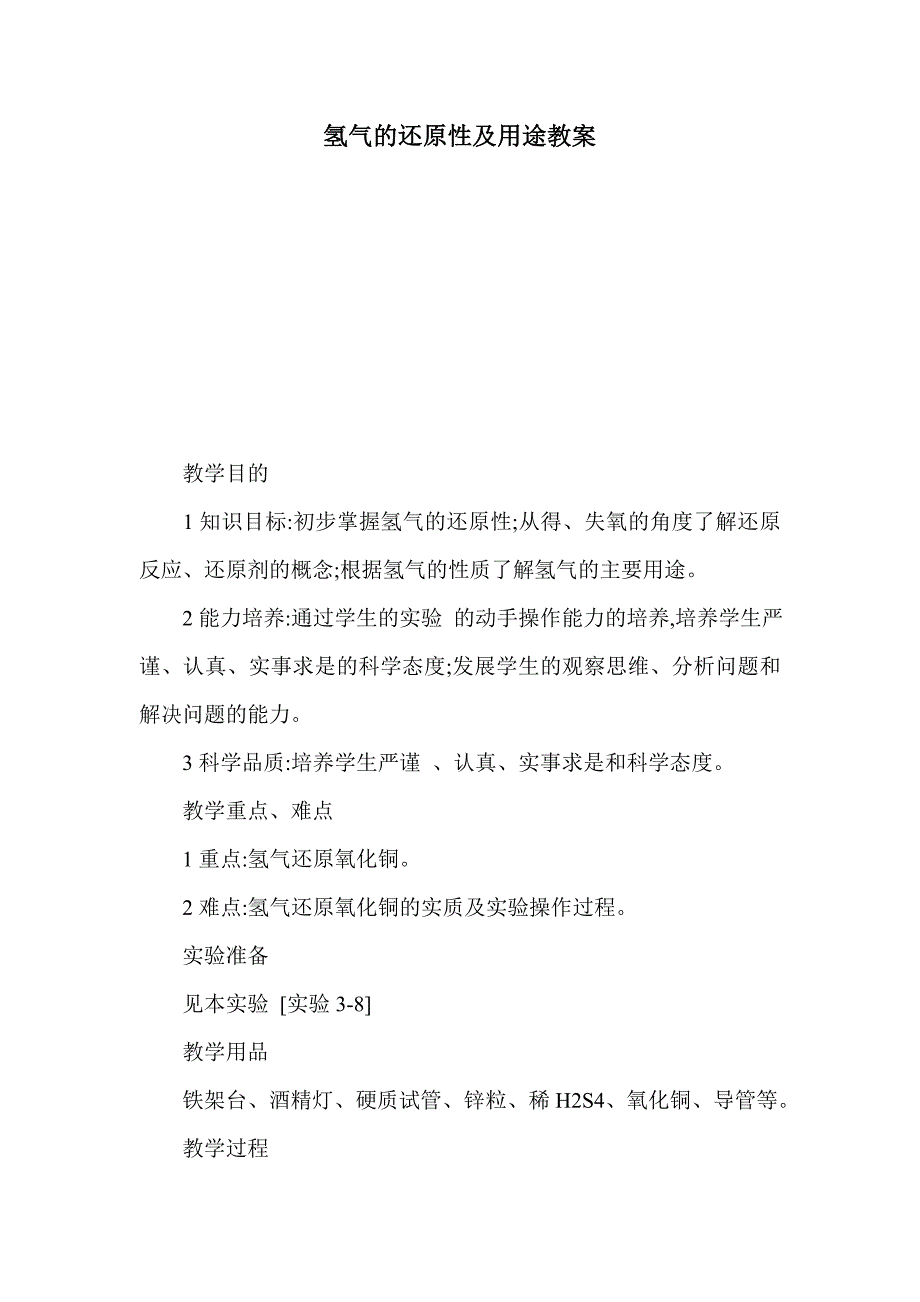 氢气的还原性及用途教案

教学目的

1 知识目标:初步掌握氢气的还原性;从得、失氧的角度了解还原反应、还原剂的概念;根据氢气的性质了解氢气的主要用途。

2 能力培养:通过学生的实验 的动手操作能力的培养,培养学生严谨、认真、实事求是的科学态度;发展学生的观察思维、分析问题和解决问题的能力。

3 科学品质:培养学生严谨 、认真、实事求是和科学态度。

教学重点、难点

1 重点:氢气还原氧化铜。

2 难点:氢气还原氧化铜的实质及实验操作过程。

实验准备

见本实验 [实验 3-8]

教学用品

铁架台、酒精灯、硬质试管、锌粒、稀 H2S4、氧化铜、导管等。

教学过程